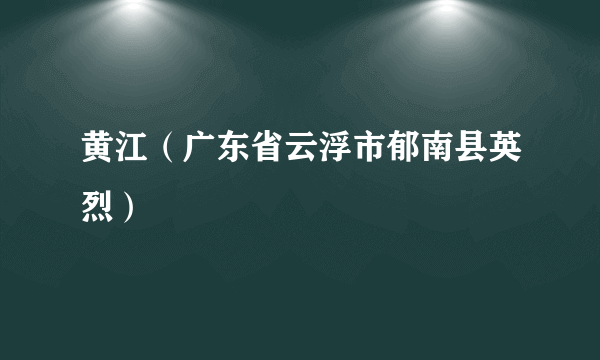 黄江（广东省云浮市郁南县英烈）